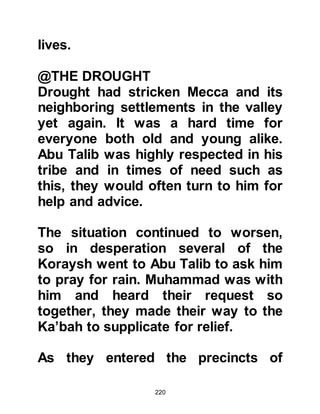 lives.

@THE DROUGHT
Drought had stricken Mecca and its neighboring settlements in the valley yet again. It was a hard time for everyone both old and young alike. Abu Talib was highly respected in his tribe and in times of need such as this, they would often turn to him for help and advice.

The situation continued to worsen, so in desperation several of the Koraysh went to Abu Talib to ask him to pray for rain. Muhammad was with him and heard their request so together, they made their way to the Ka'bah to supplicate for relief.

As they entered the precincts of

220